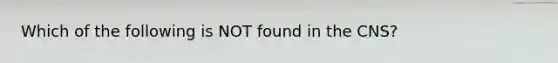 Which of the following is NOT found in the CNS?